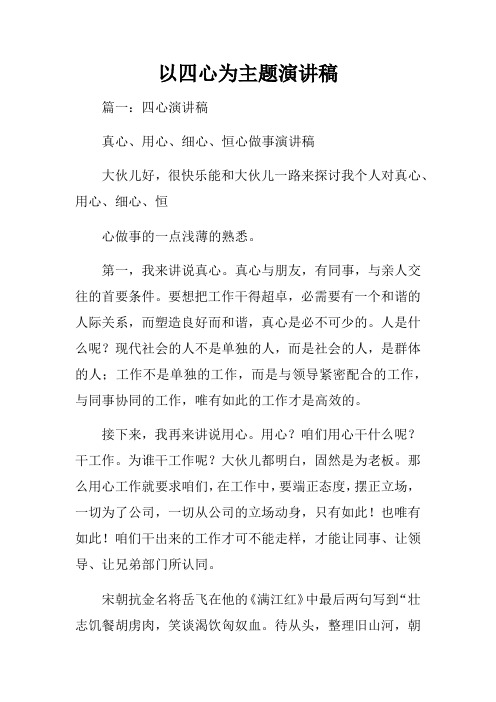 以四心为主题演讲稿

篇一：四心演讲稿

真心、用心、细心、恒心做事演讲稿

大伙儿好，很快乐能和大伙儿一路来探讨我个人对真心、用心、细心、恒

心做事的一点浅薄的熟悉。

第一，我来讲说真心。真心与朋友，有同事，与亲人交往的首要条件。要想把工作干得超卓，必需要有一个和谐的人际关系，而塑造良好而和谐，真心是必不可少的。人是什么呢？现代社会的人不是单独的人，而是社会的人，是群体的人；工作不是单独的工作，而是与领导紧密配合的工作，与同事协同的工作，唯有如此的工作才是高效的。

接下来，我再来讲说用心。用心？咱们用心干什么呢？干工作。为谁干工作呢？大伙儿都明白，固然是为老板。那么用心工作就要求咱们，在工作中，要端正态度，摆正立场，一切为了公司，一切从公司的立场动身，只有如此！也唯有如此！咱们干出来的工作才可不能走样，才能让同事、让领导、让兄弟部门所认同。

宋朝抗金名将岳飞在他的《满江红》中最后两句写到“壮志饥餐胡虏肉，笑谈渴饮匈奴血。待从头，整理旧山河，朝